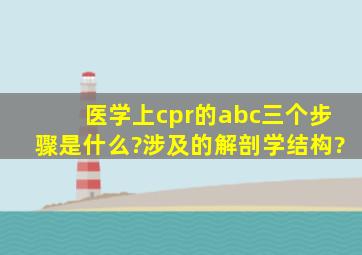 医学上cpr的abc三个步骤是什么?涉及的解剖学结构?